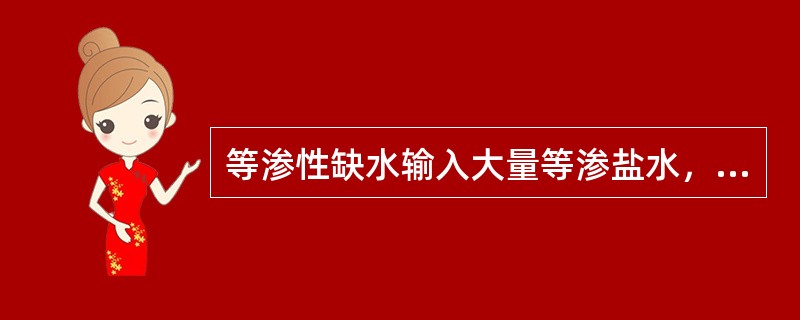 等渗性缺水输入大量等渗盐水，...